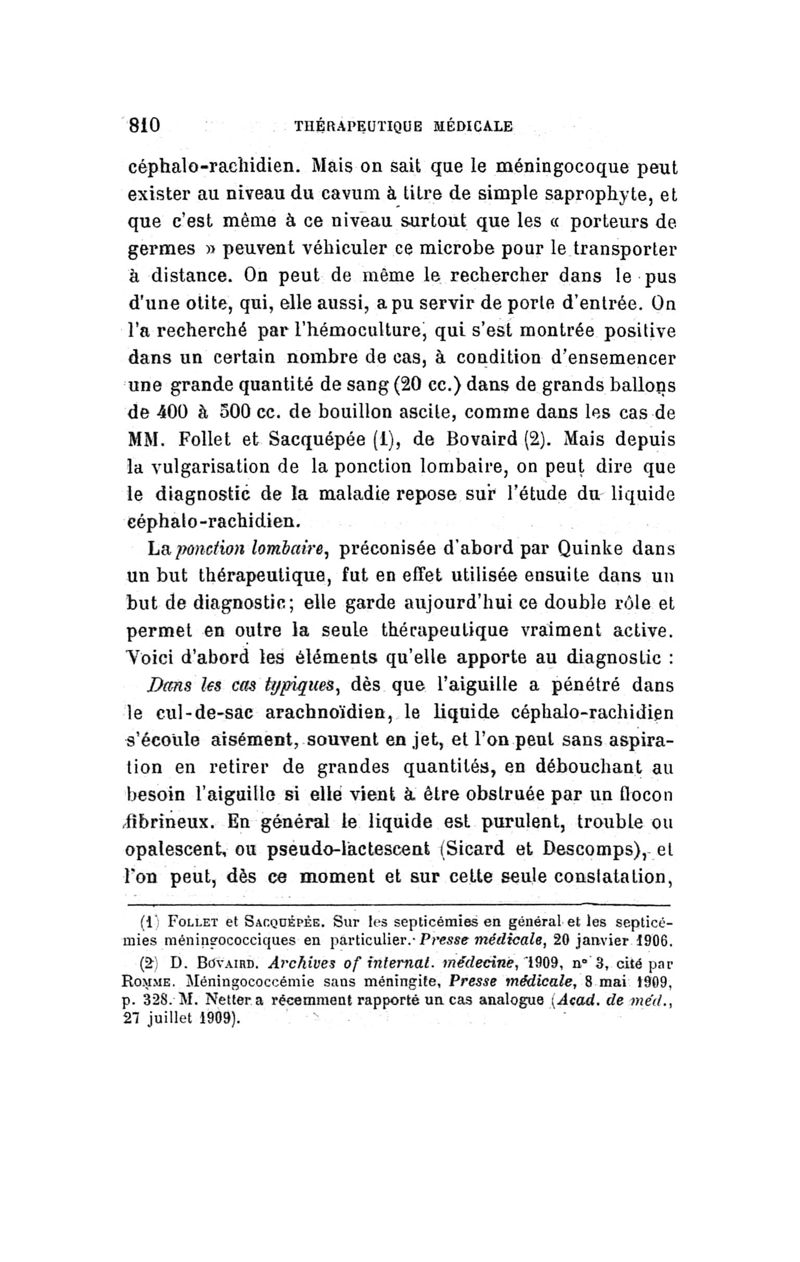 810 THÉRAPEUTIQUE MÉDICALE

céphalo-rachidien. Mais on sait que le méningocoque peut exister au niveau du cavum à titre de simple saprophyte, et que c'est même à ce niveau surtout que les « porteurs de germes » peuvent véhiculer ce microbe pour le transporter à distance. On peut de même le rechercher dans le pus d'une otite, qui, elle aussi, a pu servir de porte d'entrée. On l'a recherché par l'hémoculture, qui s'est montrée positive dans un certain nombre de cas, à condition d'ensemencer une grande quantité de sang (20 cc.) dans de grands ballons de 400 à 500 cc. de bouillon ascite, comme dans les cas de MM. Follet et Sacquépée (1), de Bovaird (2). Mais depuis la vulgarisation de la ponction lombaire, on peut dire que le diagnostic de la maladie repose sur l'étude du liquide céphalo-rachidien.

La ponction lombaire, préconisée d'abord par Quinke dans un but thérapeutique, fut en effet utilisée ensuite dans un but de diagnostic; elle garde aujourd'hui ce double rôle et permet en outre la seule thérapeutique vraiment active. Voici d'abord les éléments qu'elle apporte au diagnostic :

Dans les cas typiques, dès que l'aiguille a pénétré dans le cul-de-sac arachnoïdien, le liquide céphalo-rachidien s'écoule aisément, souvent en jet, et l'on peut sans aspiration en retirer de grandes quantités, en débouchant au besoin l'aiguille si elle vient à être obstruée par un flocon fibrineux. En général le liquide est purulent, trouble ou opalescent, ou pseudo-lactescent (Sicard et Descomps), et l'on peut, dès ce moment et sur cette seule constatation,

(1) Follet et Sacquépée. Sur les septicémies en général et les septicémies méningococciques en particulier. Presse médicale, 20 janvier 1906.

(2) D. Bovaird. Archives of internat. médecine, 1909, n° 3, cité par Romme. Méningococcémie sans méningite, Presse médicale, 8 mai 1909, p. 328. M. Netter a récemment rapporté un cas analogue (Acad. de méd., 27 juillet 1909).